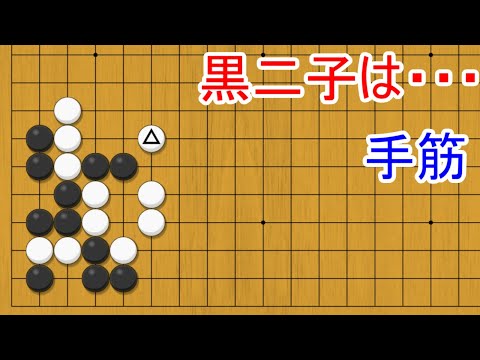 黒二子は・・・

手筋